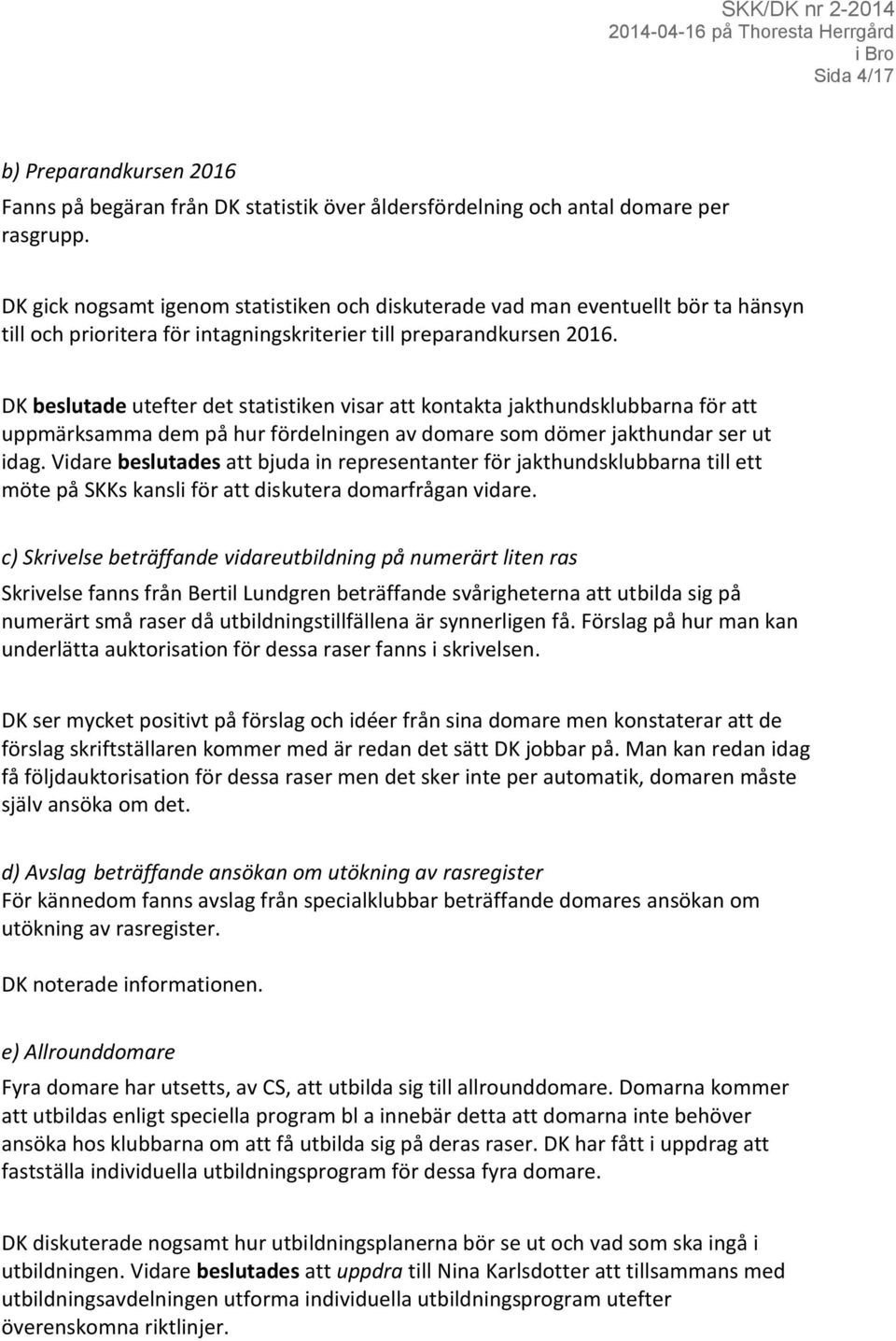 SKK/DK nr 2-2014
2014-04-16 på Thoresta Herrgård i Bro
Sida 4/17

b) Preparandkursen 2016

Fanns på begäran från DK statistik över åldersfördelning och antal domare per rasgrupp.

DK gick nogsamt igenom statistiken och diskuterade vad man eventuellt bör ta hänsyn till och prioritera för intagningskriterier till preparandkursen 2016.

DK beslutade utefter det statistiken visar att kontakta jakthundsklubbarna för att uppmärksamma dem på hur fördelningen av domare som dömer jakthundar ser ut idag. Vidare beslutades att bjuda in representanter för jakthundsklubbarna till ett möte på SKKs kansli för att diskutera domarfrågan vidare.

c) Skrivelse beträffande vidareutbildning på numerärt liten ras

Skrivelse fanns från Bertil Lundgren beträffande svårigheterna att utbilda sig på numerärt små raser då utbildningstillfällena är synnerligen få. Förslag på hur man kan underlätta auktorisation för dessa raser fanns i skrivelsen.

DK ser mycket positivt på förslag och idéer från sina domare men konstaterar att de förslag skriftställaren kommer med är redan det sätt DK jobbar på. Man kan redan idag få följdauktorisation för dessa raser men det sker inte per automatik, domaren måste själv ansöka om det.

d) Avslag beträffande ansökan om utökning av rasregister

För kännedom fanns avslag från specialklubbar beträffande domares ansökan om utökning av rasregister.

DK noterade informationen.

e) Allrounddomare

Fyra domare har utsetts, av CS, att utbilda sig till allrounddomare. Domarna kommer att utbildas enligt speciella program bl a innebär detta att domarna inte behöver ansöka hos klubbarna om att få utbilda sig på deras raser. DK har fått i uppdrag att fastställa individuella utbildningsprogram för dessa fyra domare.

DK diskuterade nogsamt hur utbildningsplanerna bör se ut och vad som ska ingå i utbildningen. Vidare beslutades att uppdra till Nina Karlsdotter att tillsammans med utbildningsavdelningen utforma individuella utbildningsprogram utefter överenskomna riktlinjer.